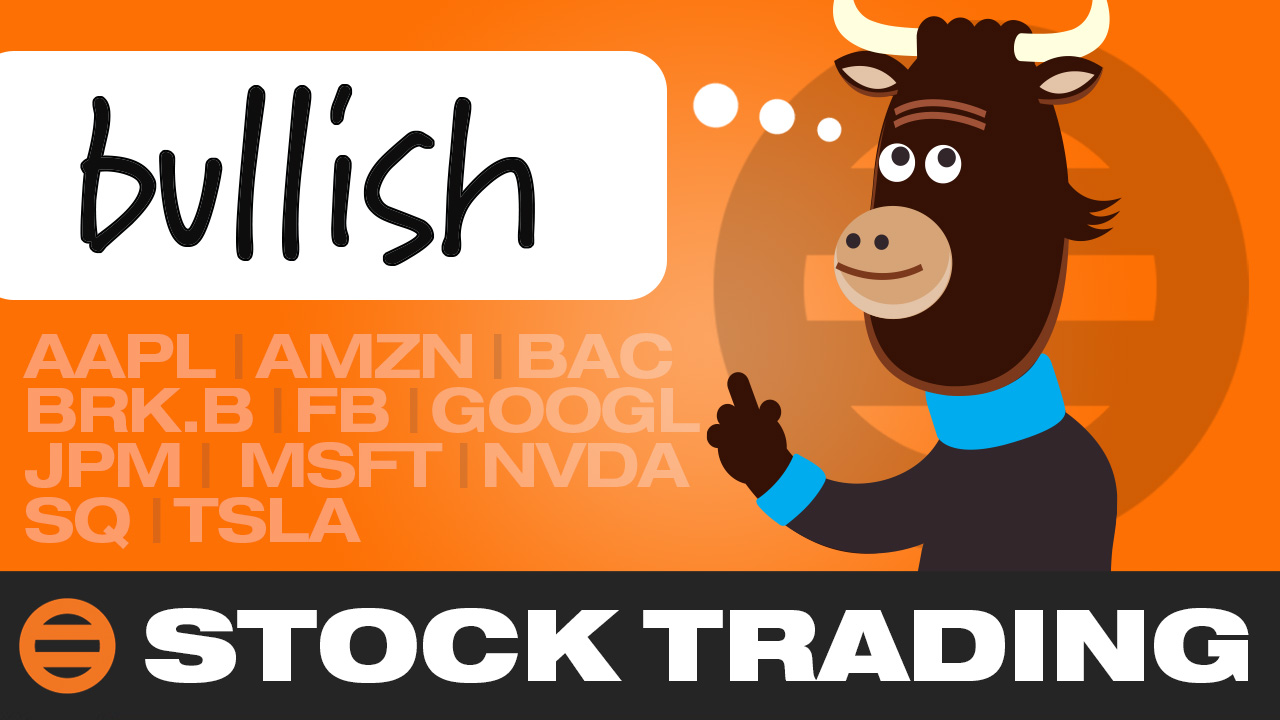 bullish

AAPL | AMZN | BAC
BRK.B | FB | GOOGL
JPM | MSFT | NVDA
SQ | TSLA

STOCK TRADING